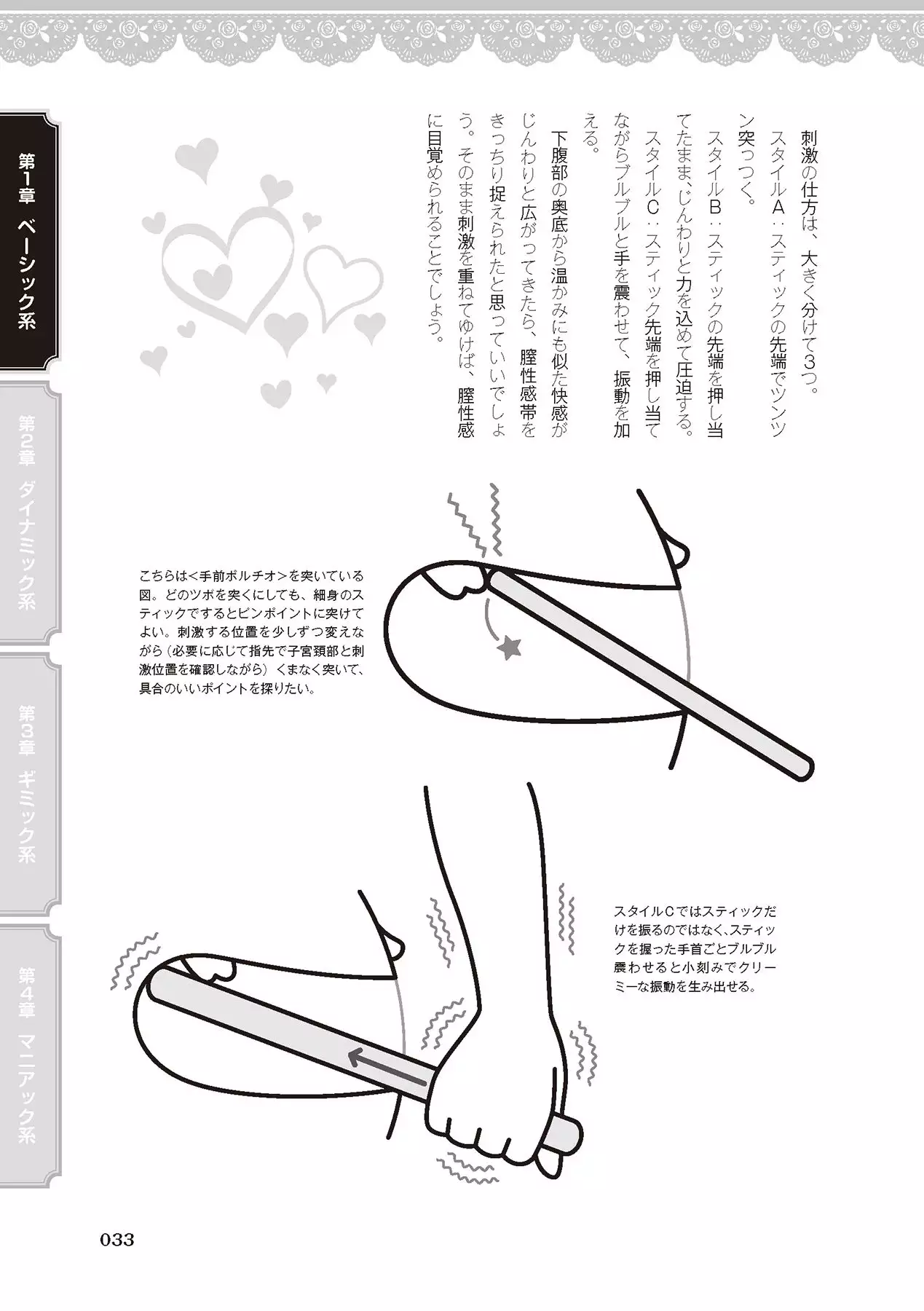 第1章 ベーシック系

第2章 ダイナミック系

第3章 ギミック系

第4章 マニアック系

刺激の仕方は、大きく分けて3つ。

スタイルA：スティックの先端でツンツン突っつく。

スタイルB：スティックの先端を押し当てたまま、じんわりと力を込めて圧迫する。

スタイルC：スティック先端を押し当てながらブルブルと手を震わせて、振動を加える。

下腹部の奥底から温かみにも似た快感がじんわりと広がってきたら、膣性感帯をきっちり捉えられたと思っていいでしょう。そのまま刺激を重ねてゆけば、膣性感に目覚められることでしょう。

こちらは＜手前ポルチオ＞を突いている図。どのツボを突くにしても、細身のスティックですするとピンポイントに突けてよい。刺激する位置を少しずつ変えながら（必要に応じて指先で子宮頚部と刺激位置を確認しながら）くまなく突いて、具合のいいポイントを探りたい。

スタイルCではスティックだけを振るのではなく、スティックを握った手首ごとブルブル震わせると小刻みでクリーミーな振動を生み出せる。

033